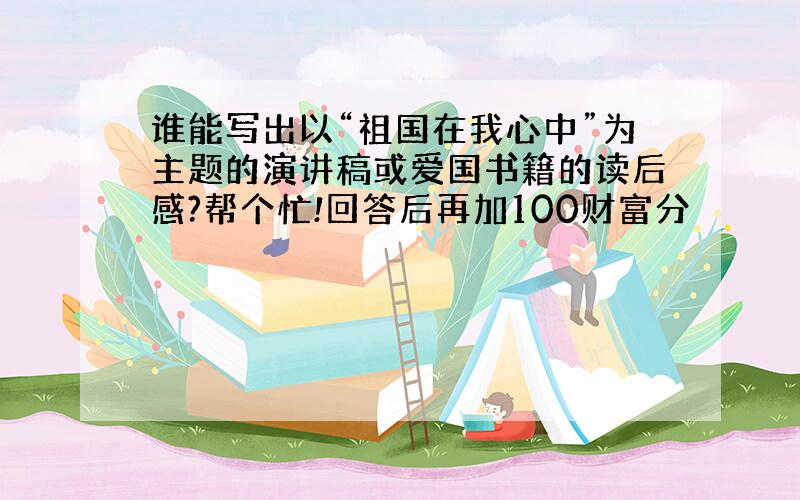 谁能写出以“祖国在我心中”为主题的演讲稿或爱国书籍的读后感?帮个忙!回答后再加100财富分